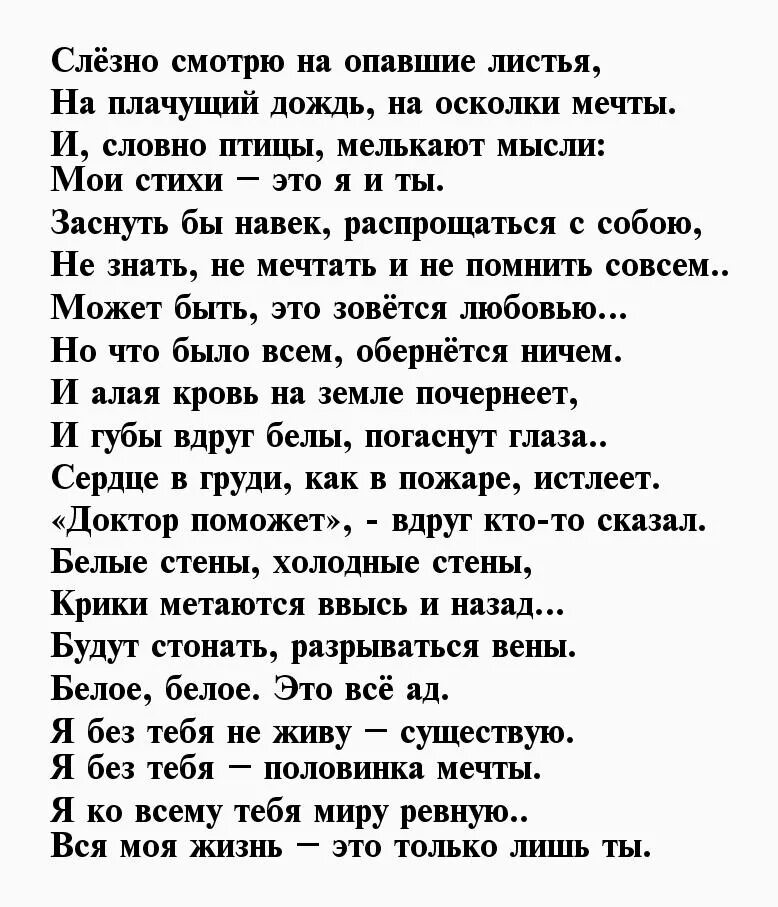 Слёзно смотрю на опавшие листья,
На плачущий дождь, на осколки мечты.
И, словно птицы, мелькают мысли:
Мои стихи – это я и ты.
Заснуть бы навек, распрощаться с собою,
Не знать, не мечтать и не помнить совсем..
Может быть, это зовётся любовью...
Но что было всем, обернётся ничем.
И алая кровь на земле почернеет,
И губы вдруг белы, погаснут глаза..
Сердце в груди, как в пожаре, истлеет.
«Доктор поможет», - вдруг кто-то сказал.
Белые стены, холодные стены,
Крики метаются ввысь и назад...
Будут стонать, разрываться вены.
Белое, белое. Это всё ад.
Я без тебя не живу – существую.
Я без тебя – половинка мечты.
Я ко всему тебя миру ревную..
Вся моя жизнь – это только лишь ты.